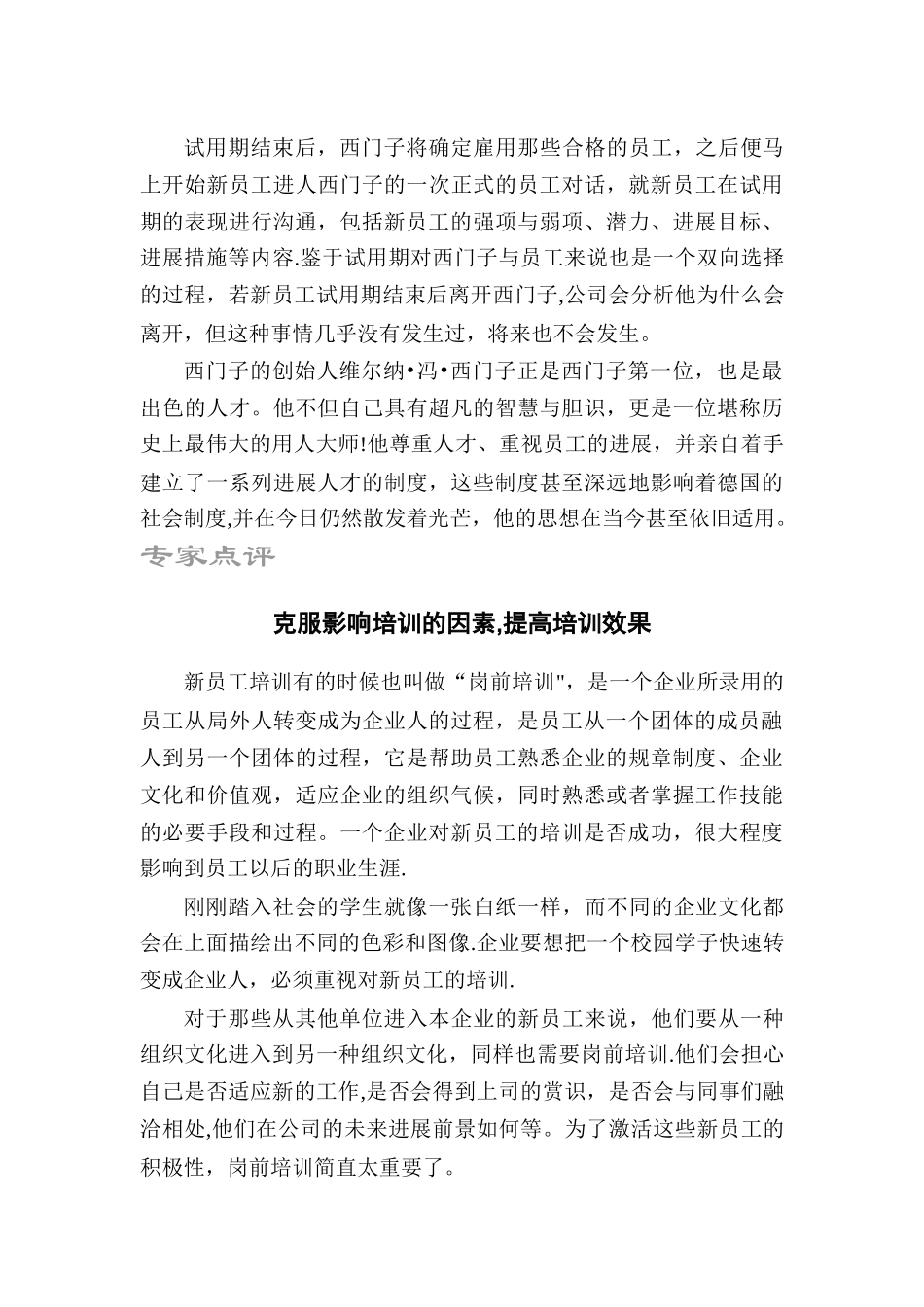 试用期结束后，西门子将确定雇用那些合格的员工，之后便马上开始新员工进人西门子的一次正式的员工对话，就新员工在试用期的表现进行沟通，包括新员工的强项与弱项、潜力、进展目标、进展措施等内容.鉴于试用期对西门子与员工来说也是一个双向选择的过程，若新员工试用期结束后离开西门子,公司会分析他为什么会离开，但这种事情几乎没有发生过，将来也不会发生。

西门子的创始人维尔纳•冯•西门子正是西门子第一位，也是最出色的人才。他不但自己具有超凡的智慧与胆识，更是一位堪称历史上最伟大的用人大师!他尊重人才、重视员工的进展，并亲自着手建立了一系列进展人才的制度，这些制度甚至深远地影响着德国的社会制度,并在今日仍然散发着光芒，他的思想在当今甚至依旧适用。

专家点评

克服影响培训的因素,提高培训效果

新员工培训有的时候也叫做“岗前培训"，是一个企业所录用的员工从局外人转变成为企业人的过程，是员工从一个团体的成员融人到另一个团体的过程，它是帮助员工熟悉企业的规章制度、企业文化和价值观，适应企业的组织气候，同时熟悉或者掌握工作技能的必要手段和过程。一个企业对新员工的培训是否成功，很大程度影响到员工以后的职业生涯.

刚刚踏入社会的学生就像一张白纸一样，而不同的企业文化都会在上面描绘出不同的色彩和图像.企业要想把一个校园学子快速转变成企业人，必须重视对新员工的培训.

对于那些从其他单位进入本企业的新员工来说，他们要从一种组织文化进入到另一种组织文化，同样也需要岗前培训.他们会担心自己是否适应新的工作,是否会得到上司的赏识，是否会与同事们融洽相处,他们在公司的未来进展前景如何等。为了激活这些新员工的积极性，岗前培训简直太重要了。